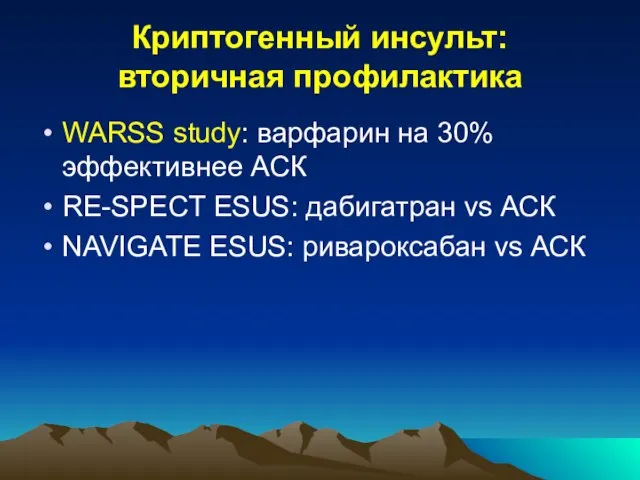 Криптогенный инсульт: вторичная профилактика

• WARSS study: варфарин на 30% эффективнее АСК
• RE-SPECT ESUS: дабигатран vs АСК
• NAVIGATE ESUS: ривароксабан vs АСК